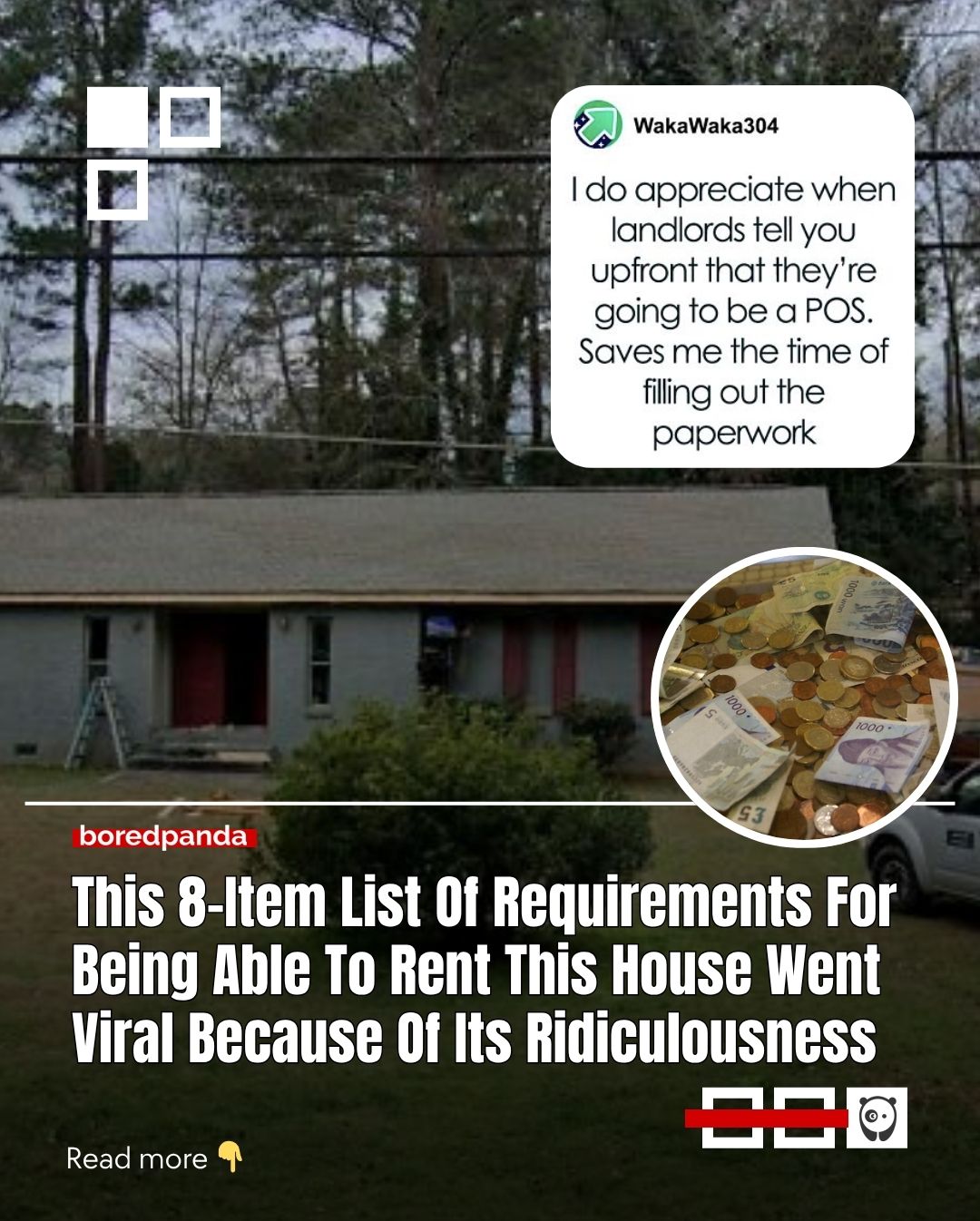 WakaWaka304

I do appreciate when landlords tell you upfront that they're going to be a POS. Saves me the time of filling out the paperwork

boredpanda

This 8-Item List Of Requirements For Being Able To Rent This House Went Viral Because Of Its Ridiculousness

Read more 👇